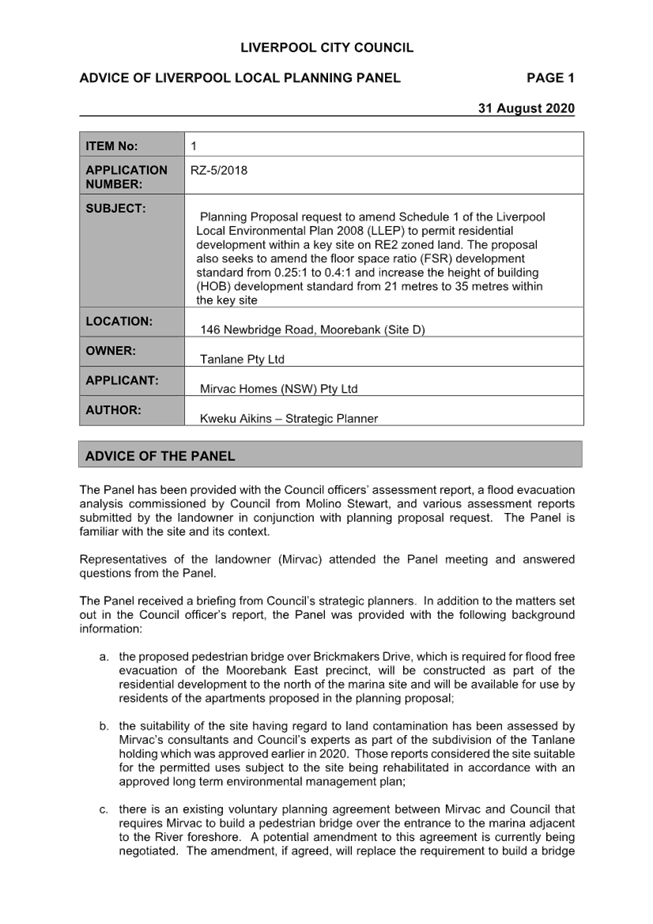 LIVERPOOL CITY COUNCIL

ADVICE OF LIVERPOOL LOCAL PLANNING PANEL PAGE 1

31 August 2020

| ITEM No: | 1 |
|---|---|
| APPLICATION NUMBER: | RZ-5/2018 |
| SUBJECT: | Planning Proposal request to amend Schedule 1 of the Liverpool Local Environmental Plan 2008 (LLEP) to permit residential development within a key site on RE2 zoned land. The proposal also seeks to amend the floor space ratio (FSR) development standard from 0.25:1 to 0.4:1 and increase the height of building (HOB) development standard from 21 metres to 35 metres within the key site |
| LOCATION: | 146 Newbridge Road, Moorebank (Site D) |
| OWNER: | Tanlane Pty Ltd |
| APPLICANT: | Mirvac Homes (NSW) Pty Ltd |
| AUTHOR: | Kweku Aikins – Strategic Planner |

ADVICE OF THE PANEL

The Panel has been provided with the Council officers' assessment report, a flood evacuation analysis commissioned by Council from Molino Stewart, and various assessment reports submitted by the landowner in conjunction with planning proposal request. The Panel is familiar with the site and its context.

Representatives of the landowner (Mirvac) attended the Panel meeting and answered questions from the Panel.

The Panel received a briefing from Council's strategic planners. In addition to the matters set out in the Council officer's report, the Panel was provided with the following background information:

a. the proposed pedestrian bridge over Brickmakers Drive, which is required for flood free evacuation of the Moorebank East precinct, will be constructed as part of the residential development to the north of the marina site and will be available for use by residents of the apartments proposed in the planning proposal;

b. the suitability of the site having regard to land contamination has been assessed by Mirvac's consultants and Council's experts as part of the subdivision of the Tanlane holding which was approved earlier in 2020. Those reports considered the site suitable for the permitted uses subject to the site being rehabilitated in accordance with an approved long term environmental management plan;

c. there is an existing voluntary planning agreement between Mirvac and Council that requires Mirvac to build a pedestrian bridge over the entrance to the marina adjacent to the River foreshore. A potential amendment to this agreement is currently being negotiated. The amendment, if agreed, will replace the requirement to build a bridge